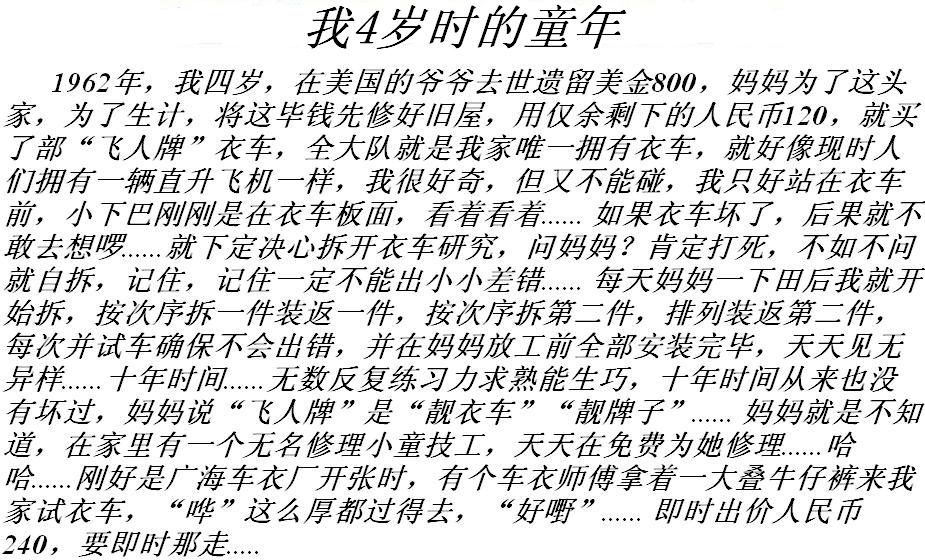 我4岁时的童年

1962年，我四岁，在美国的爷爷去世遗留美金800，妈妈为了这头家，为了生计，将这毕钱先修好旧屋，用仅余剩下的人民币120，就买了部“飞人牌”衣车，全大队就是我家唯一拥有衣车，就好像现时人们拥有一辆直升飞机一样，我很好奇，但又不能碰，我只好站在衣车前，小下巴刚刚是在衣车板面，看着看着...... 如果衣车坏了，后果就不敢去想啰......就下定决心拆开衣车研究，问妈妈？肯定打死，不如不问就自拆，记住，记住一定不能出小小差错...... 每天妈妈一下田后我就开始拆，按次序拆一件装返一件，按次序拆第二件，排列装返第二件，每次并试车确保不会出错，并在妈妈放工前全部安装完毕，天天见无异样...... 十年时间......无数反复练习力求熟能生巧，十年时间从来也没有坏过，妈妈说“飞人牌”是“靓衣车”“靓牌子”...... 妈妈就是不知道，在家里有一个无名修理小童技工，天天在免费为她修理......哈哈......刚好是广海车衣厂开张时，有个车衣师傅拿着一大叠牛仔裤来我家试衣车，“哗”这么厚都过得去，“好嘢”...... 即时出价人民币240，要即时那走.....